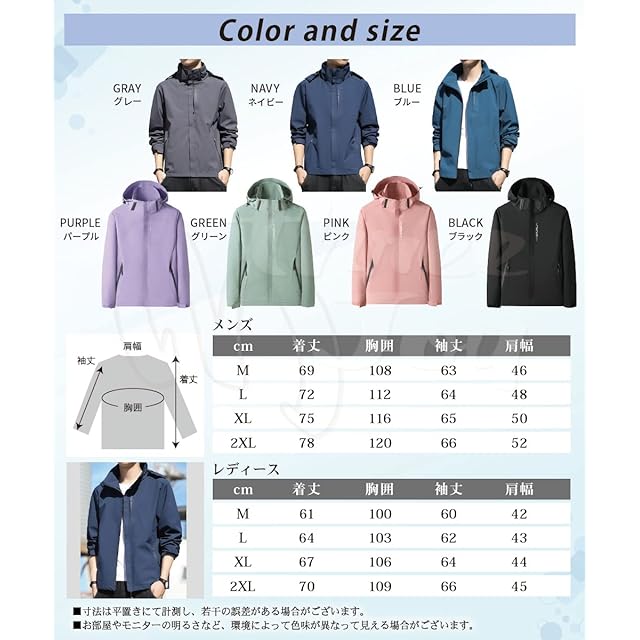 Color and size

GRAY
グレー

NAVY
ネイビー

BLUE
ブルー

PURPLE
パープル

GREEN
グリーン

PINK
ピンク

BLACK
ブラック

肩幅
袖丈
着丈
胸囲

メンズ

| cm | 着丈 | 胸囲 | 袖丈 | 肩幅 |
|---|---|---|---|---|
| M | 69 | 108 | 63 | 46 |
| L | 72 | 112 | 64 | 48 |
| XL | 75 | 116 | 65 | 50 |
| 2XL | 78 | 120 | 66 | 52 |

レディース

| cm | 着丈 | 胸囲 | 袖丈 | 肩幅 |
|---|---|---|---|---|
| M | 61 | 100 | 60 | 42 |
| L | 64 | 103 | 62 | 43 |
| XL | 67 | 106 | 64 | 44 |
| 2XL | 70 | 109 | 66 | 45 |

■寸法は平置きにて計測し、若干の誤差がある場合がございます。
■お部屋やモニターの明るさなど、環境によって色味が異なって見える場合がございます。